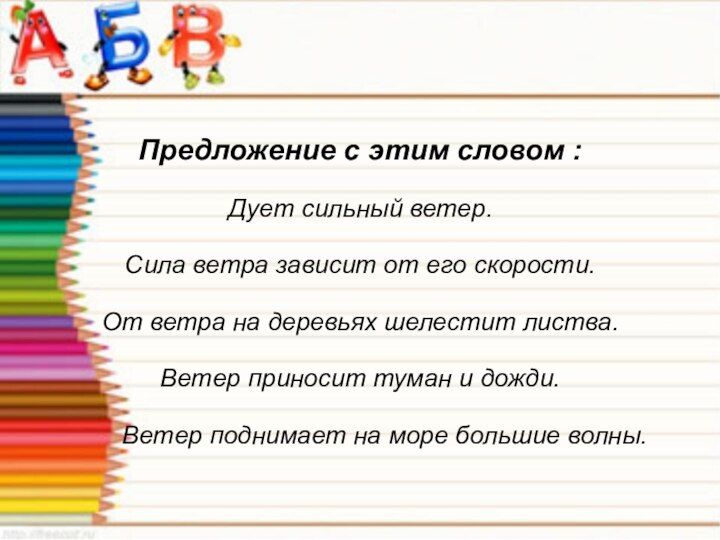 А Б В

Предложение с этим словом :

Дует сильный ветер.

Сила ветра зависит от его скорости.

От ветра на деревьях шелестит листва.

Ветер приносит туман и дожди.

Ветер поднимает на море большие волны.